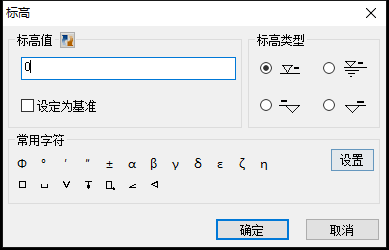 标高

标高值

0

设定为基准

标高类型

常用字符

Φ ° ′ ″ ± α β γ δ ε ζ η

设置

确定 取消